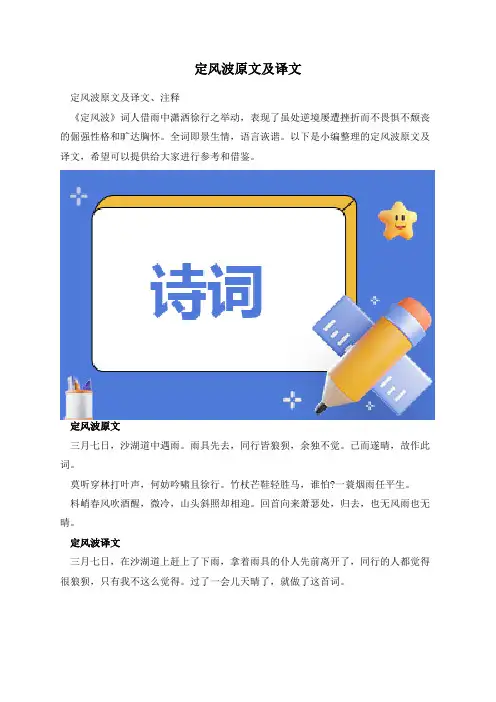 定风波原文及译文

定风波原文及译文、注释

《定风波》词人借雨中潇洒徐行之举动，表现了虽处逆境屡遭挫折而不畏惧不颓丧的倔强性格和旷达胸怀。全词即景生情，语言诙谐。以下是小编整理的定风波原文及译文，希望可以提供给大家进行参考和借鉴。

诗词

定风波原文

三月七日，沙湖道中遇雨。雨具先去，同行皆狼狈，余独不觉。已而遂晴，故作此词。

莫听穿林打叶声，何妨吟啸且徐行。竹杖芒鞋轻胜马，谁怕?一蓑烟雨任平生。

料峭春风吹酒醒，微冷，山头斜照却相迎。回首向来萧瑟处，归去，也无风雨也无晴。

定风波译文

三月七日，在沙湖道上赶上了下雨，拿着雨具的仆人先前离开了，同行的人都觉得很狼狈，只有我不这么觉得。过了一会儿天晴了，就做了这首词。